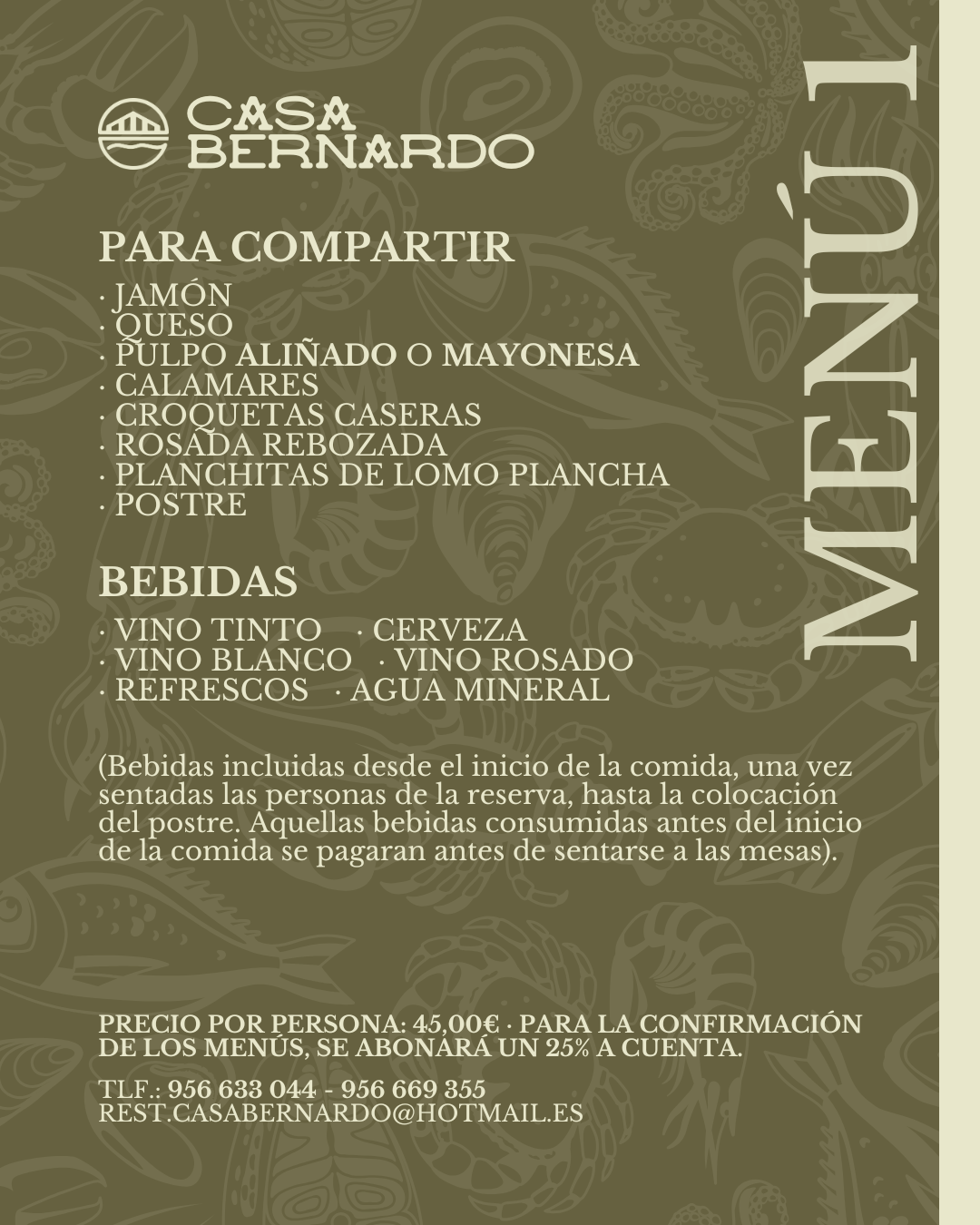 CASA BERNARDO

MENÚ 1

PARA COMPARTIR
· JAMÓN
· QUESO
· PULPO ALIÑADO O MAYONESA
· CALAMARES
· CROQUETAS CASERAS
· ROSADA REBOZADA
· PLANCHITAS DE LOMO PLANCHA
· POSTRE

BEBIDAS
· VINO TINTO · CERVEZA
· VINO BLANCO · VINO ROSADO
· REFRESCOS · AGUA MINERAL

(Bebidas incluidas desde el inicio de la comida, una vez sentadas las personas de la reserva, hasta la colocación del postre. Aquellas bebidas consumidas antes del inicio de la comida se pagaran antes de sentarse a las mesas).

PRECIO POR PERSONA: 45,00€ · PARA LA CONFIRMACIÓN DE LOS MENÚS, SE ABONARÁ UN 25% A CUENTA.

TLF.: 956 633 044 - 956 669 355
REST.CASABERNARDO@HOTMAIL.ES